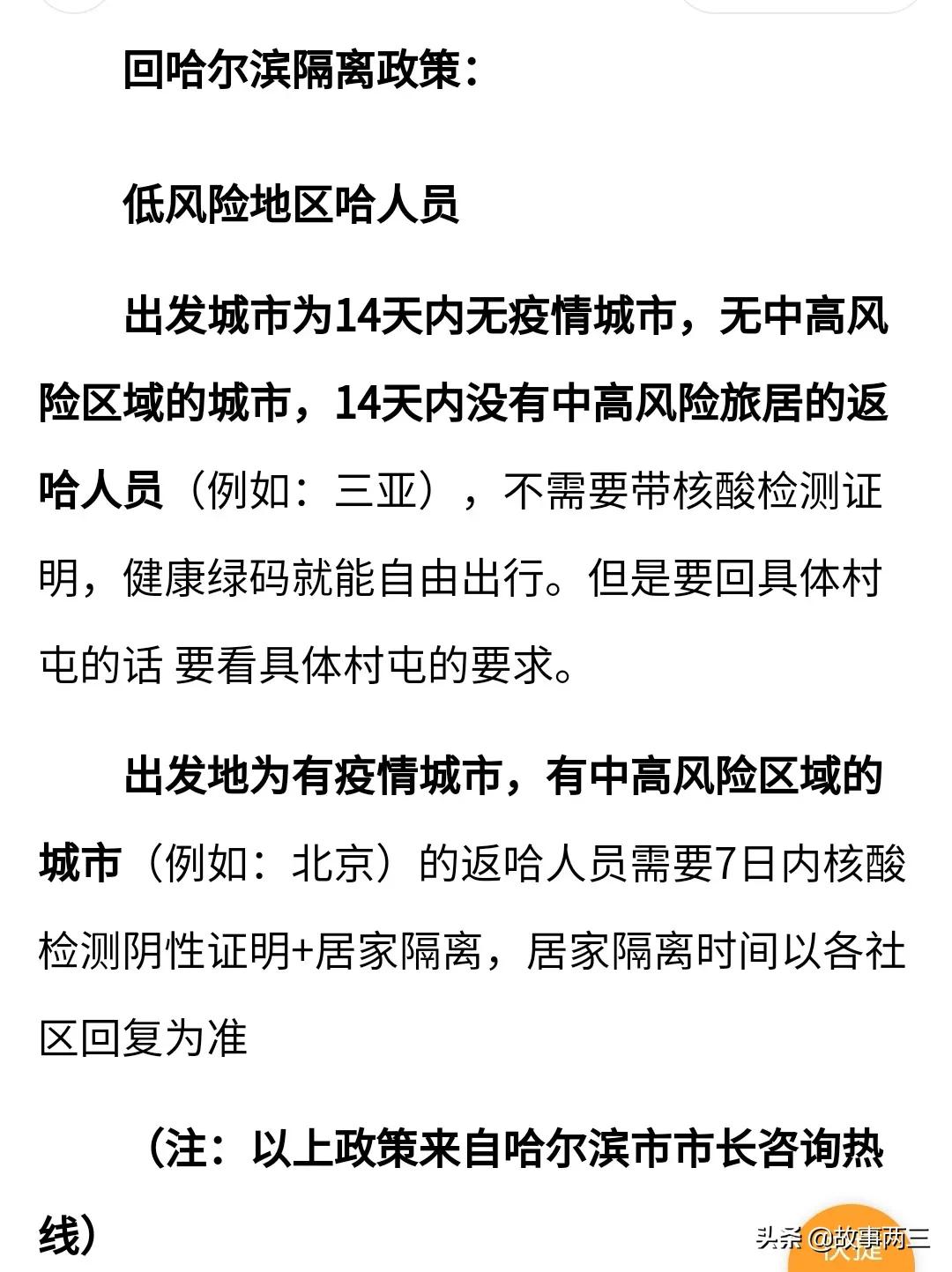 回哈尔滨隔离政策：

低风险地区哈人员

出发城市为14天内无疫情城市，无中高风险区域的城市，14天内没有中高风险旅居的返哈人员（例如：三亚），不需要带核酸检测证明，健康绿码就能自由出行。但是要回具体村屯的话 要看具体村屯的要求。

出发地为有疫情城市，有中高风险区域的城市（例如：北京）的返哈人员需要7日内核酸检测阴性证明+居家隔离，居家隔离时间以各社区回复为准

（注：以上政策来自哈尔滨市市长咨询热线）

头条 @故事两三

快捷